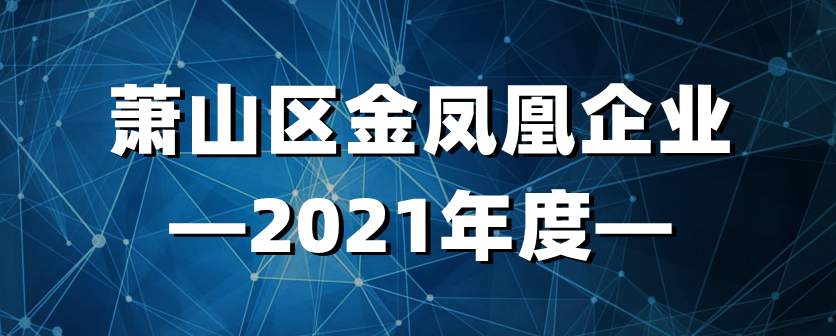 萧山区金凤凰企业
—2021年度—